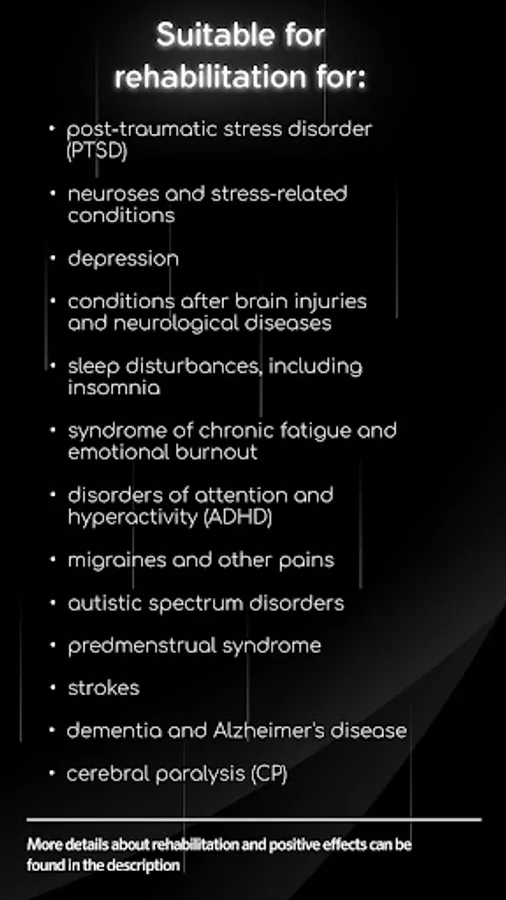 Suitable for rehabilitation for:

• post-traumatic stress disorder (PTSD)

• neuroses and stress-related conditions

• depression

• conditions after brain injuries and neurological diseases

• sleep disturbances, including insomnia

• syndrome of chronic fatigue and emotional burnout

• disorders of attention and hyperactivity (ADHD)

• migraines and other pains

• autistic spectrum disorders

• predmenstrual syndrome

• strokes

• dementia and Alzheimer's disease

• cerebral paralysis (CP)

More details about rehabilitation and positive effects can be found in the description